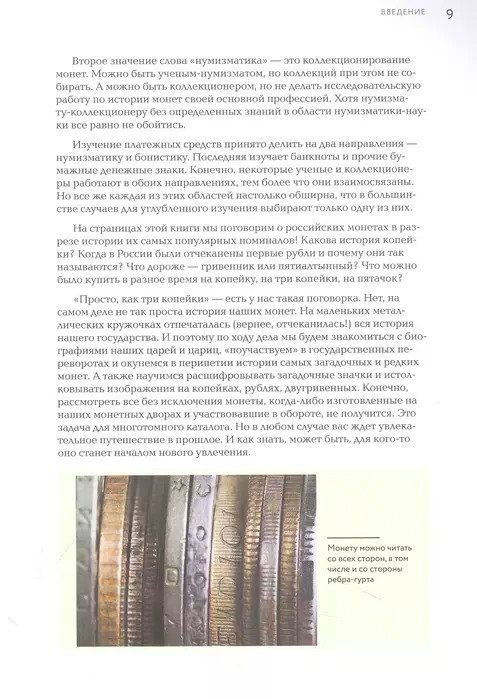 ВВЕДЕНИЕ 9

Второе значение слова «нумизматика» — это коллекционирование монет. Можно быть ученым-нумизматом, но коллекций при этом не собирать. А можно быть коллекционером, но не делать исследовательскую работу по истории монет своей основной профессией. Хотя нумизмату-коллекционеру без определенных знаний в области нумизматики-науки все равно не обойтись.

Изучение платежных средств принято делить на два направления — нумизматику и бонистику. Последняя изучает банкноты и прочие бумажные денежные знаки. Конечно, некоторые ученые и коллекционеры работают в обоих направлениях, тем более что они взаимосвязаны. Но все же каждая из этих областей настолько обширна, что в большинстве случаев для углубленного изучения выбирают только одну из них.

На страницах этой книги мы поговорим о российских монетах в разрезе истории их самых популярных номиналов! Какова история копейки? Когда в России были отчеканены первые рубли и почему они так называются? Что дороже — гривенник или пятиалтынный? Что можно было купить в разное время на копейку, на три копейки, на пятачок?

«Просто, как три копейки» — есть у нас такая поговорка. Нет, на самом деле не так проста история наших монет. На маленьких металлических кружочках отпечаталась (вернее, отчеканилась!) вся история нашего государства. И поэтому по ходу дела мы будем знакомиться с биографиями наших царей и цариц, «поучаствуем» в государственных переворотах и окунемся в перипетии истории самых загадочных и редких монет. А также научимся расшифровывать загадочные значки и истолковывать изображения на копейках, рублях, двугривенных. Конечно, рассмотреть все без исключения монеты, когда-либо изготовленные на наших монетных дворах и участвовавшие в обороте, не получится. Это задача для многотомного каталога. Но в любом случае вас ждет увлекательное путешествие в прошлое. И как знать, может быть, для кого-то оно станет началом нового увлечения.

Монету можно читать со всех сторон, в том числе и со стороны ребра-гурта